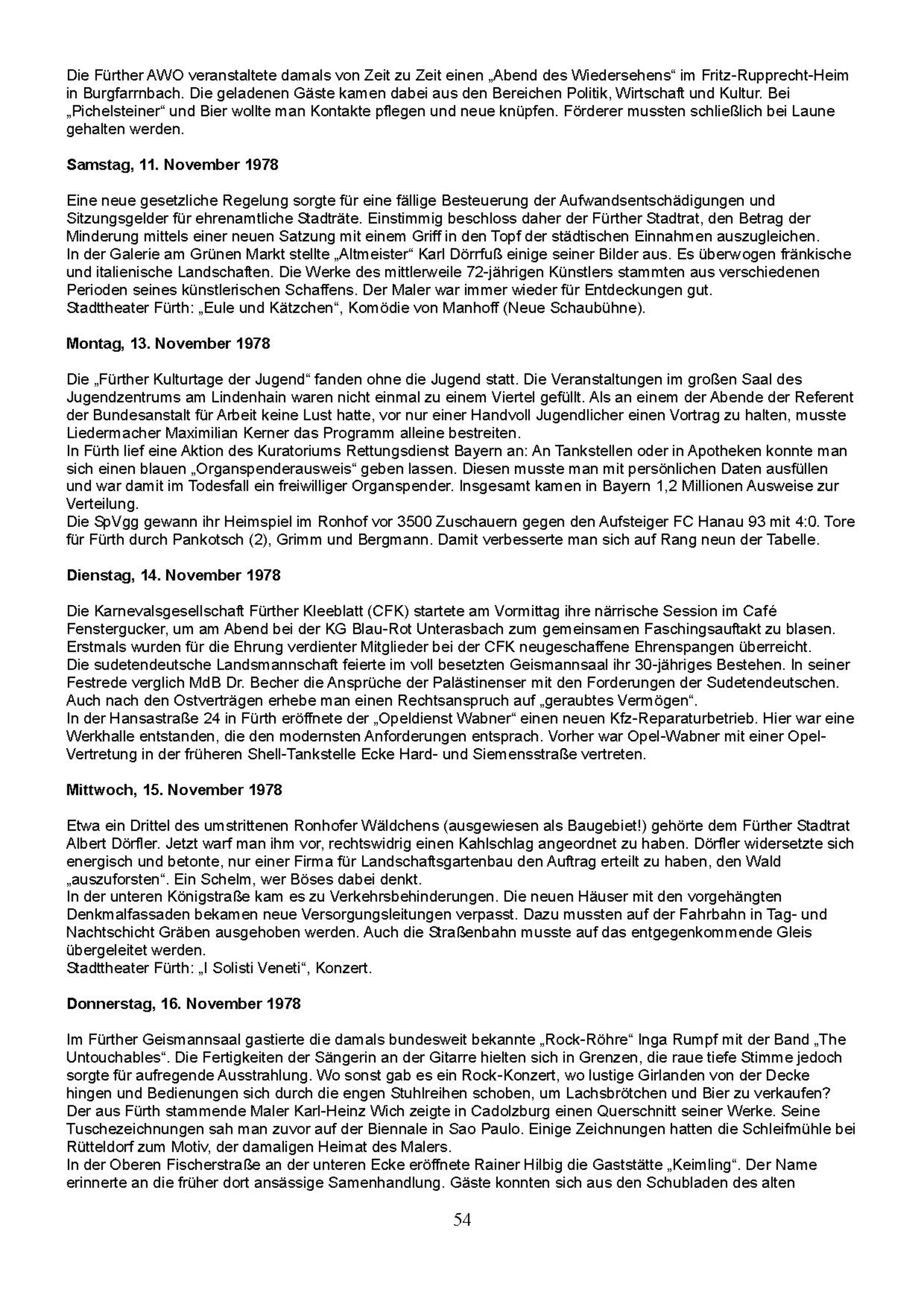 Die Fürther AWO veranstaltete damals von Zeit zu Zeit einen „Abend des Wiedersehens“ im Fritz-Rupprecht-Heim in Burgfarrnbach. Die geladenen Gäste kamen dabei aus den Bereichen Politik, Wirtschaft und Kultur. Bei „Pichelsteiner“ und Bier wollte man Kontakte pflegen und neue knüpfen. Förderer mussten schließlich bei Laune gehalten werden.

**Samstag, 11. November 1978**

Eine neue gesetzliche Regelung sorgte für eine fällige Besteuerung der Aufwandsentschädigungen und Sitzungsgelder für ehrenamtliche Stadträte. Einstimmig beschloss daher der Fürther Stadtrat, den Betrag der Minderung mittels einer neuen Satzung mit einem Griff in den Topf der städtischen Einnahmen auszugleichen.
In der Galerie am Grünen Markt stellte „Altmeister“ Karl Dörrfuß einige seiner Bilder aus. Es überwogen fränkische und italienische Landschaften. Die Werke des mittlerweile 72-jährigen Künstlers stammten aus verschiedenen Perioden seines künstlerischen Schaffens. Der Maler war immer wieder für Entdeckungen gut.
Stadttheater Fürth: „Eule und Kätzchen“, Komödie von Manhoff (Neue Schaubühne).

**Montag, 13. November 1978**

Die „Fürther Kulturtage der Jugend“ fanden ohne die Jugend statt. Die Veranstaltungen im großen Saal des Jugendzentrums am Lindenhain waren nicht einmal zu einem Viertel gefüllt. Als an einem der Abende der Referent der Bundesanstalt für Arbeit keine Lust hatte, vor nur einer Handvoll Jugendlicher einen Vortrag zu halten, musste Liedermacher Maximilian Kerner das Programm alleine bestreiten.
In Fürth lief eine Aktion des Kuratoriums Rettungsdienst Bayern an: An Tankstellen oder in Apotheken konnte man sich einen blauen „Organspenderausweis“ geben lassen. Diesen musste man mit persönlichen Daten ausfüllen und war damit im Todesfall ein freiwilliger Organspender. Insgesamt kamen in Bayern 1,2 Millionen Ausweise zur Verteilung.
Die SpVgg gewann ihr Heimspiel im Ronhof vor 3500 Zuschauern gegen den Aufsteiger FC Hanau 93 mit 4:0. Tore für Fürth durch Pankotsch (2), Grimm und Bergmann. Damit verbesserte man sich auf Rang neun der Tabelle.

**Dienstag, 14. November 1978**

Die Karnevalsgesellschaft Fürther Kleeblatt (CFK) startete am Vormittag ihre närrische Session im Café Fenstergucker, um am Abend bei der KG Blau-Rot Unterasbach zum gemeinsamen Faschingsauftakt zu blasen. Erstmals wurden für die Ehrung verdienter Mitglieder bei der CFK neugeschaffene Ehrenspangen überreicht.
Die sudetendeutsche Landsmannschaft feierte im voll besetzten Geismannsaal ihr 30-jähriges Bestehen. In seiner Festrede verglich MdB Dr. Becher die Ansprüche der Palästinenser mit den Forderungen der Sudetendeutschen. Auch nach den Ostverträgen erhebe man einen Rechtsanspruch auf „geraubtes Vermögen“.
In der Hansastraße 24 in Fürth eröffnete der „Opeldienst Wabner“ einen neuen Kfz-Reparaturbetrieb. Hier war eine Werkhalle entstanden, die den modernsten Anforderungen entsprach. Vorher war Opel-Wabner mit einer Opel-Vertretung in der früheren Shell-Tankstelle Ecke Hard- und Siemensstraße vertreten.

**Mittwoch, 15. November 1978**

Etwa ein Drittel des umstrittenen Ronhofer Wäldchens (ausgewiesen als Baugebiet!) gehörte dem Fürther Stadtrat Albert Dörfler. Jetzt warf man ihm vor, rechtswidrig einen Kahlschlag angeordnet zu haben. Dörfler widersetzte sich energisch und betonte, nur einer Firma für Landschaftsgartenbau den Auftrag erteilt zu haben, den Wald „auszuforsten“. Ein Schelm, wer Böses dabei denkt.
In der unteren Königstraße kam es zu Verkehrsbehinderungen. Die neuen Häuser mit den vorgehängten Denkmalfassaden bekamen neue Versorgungsleitungen verpasst. Dazu mussten auf der Fahrbahn in Tag- und Nachtschicht Gräben ausgehoben werden. Auch die Straßenbahn musste auf das entgegenkommende Gleis übergeleitet werden.
Stadttheater Fürth: „I Solisti Veneti“, Konzert.

**Donnerstag, 16. November 1978**

Im Fürther Geismannsaal gastierte die damals bundesweit bekannte „Rock-Röhre“ Inga Rumpf mit der Band „The Untouchables“. Die Fertigkeiten der Sängerin an der Gitarre hielten sich in Grenzen, die raue tiefe Stimme jedoch sorgte für aufregende Ausstrahlung. Wo sonst gab es ein Rock-Konzert, wo lustige Girlanden von der Decke hingen und Bedienungen sich durch die engen Stuhlreihen schoben, um Lachsbrötchen und Bier zu verkaufen?
Der aus Fürth stammende Maler Karl-Heinz Wich zeigte in Cadolzburg einen Querschnitt seiner Werke. Seine Tuschezeichnungen sah man zuvor auf der Biennale in Sao Paulo. Einige Zeichnungen hatten die Schleifmühle bei Rütteldorf zum Motiv, der damaligen Heimat des Malers.
In der Oberen Fischerstraße an der unteren Ecke eröffnete Rainer Hilbig die Gaststätte „Keimling“. Der Name erinnerte an die früher dort ansässige Samenhandlung. Gäste konnten sich aus den Schubladen des alten

54